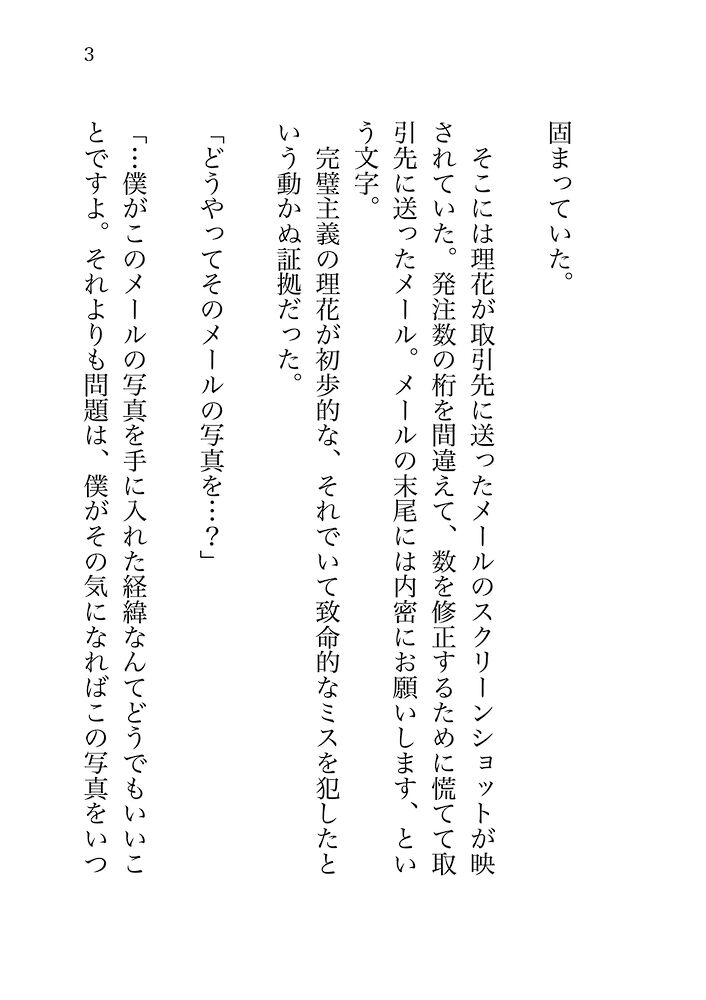 3

固まっていた。

そこには理花が取引先に送ったメールのスクリーンショットが映されていた。発注数の桁を間違えて、数を修正するために慌てて取引先に送ったメール。メールの末尾には内密にお願いします、という文字。

完璧主義の理花が初歩的な、それでいて致命的なミスを犯したという動かぬ証拠だった。

「どうやってそのメールの写真を…?」

「…僕がこのメールの写真を手に入れた経緯なんてどうでもいいことですよ。それよりも問題は、僕がその気になればこの写真をいつ